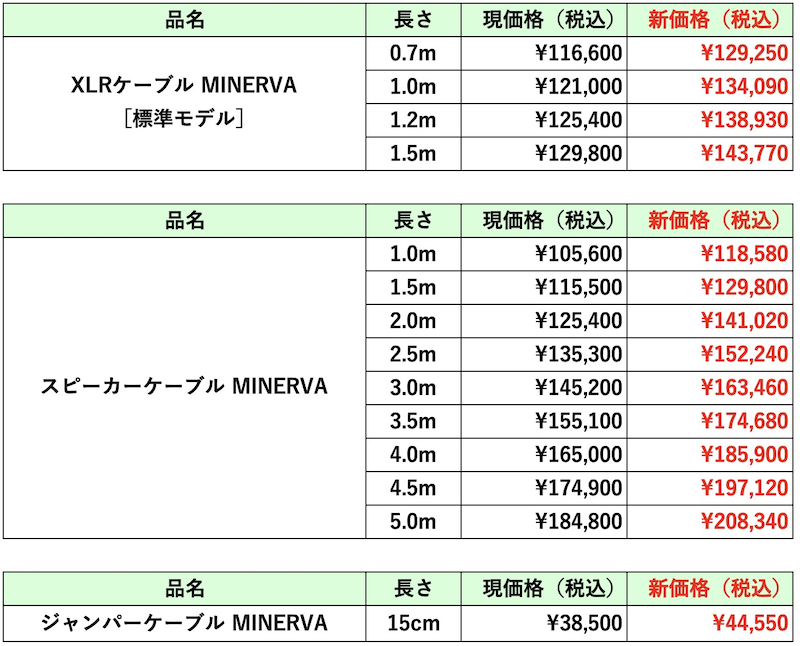 | 品名 | 長さ | 現価格（税込） | 新価格（税込） |
|---|---|---|---|
| XLRケーブル MINERVA ［標準モデル］ | 0.7m | ¥116,600 | ¥129,250 |
| | 1.0m | ¥121,000 | ¥134,090 |
| | 1.2m | ¥125,400 | ¥138,930 |
| | 1.5m | ¥129,800 | ¥143,770 |

| 品名 | 長さ | 現価格（税込） | 新価格（税込） |
|---|---|---|---|
| スピーカーケーブル MINERVA | 1.0m | ¥105,600 | ¥118,580 |
| | 1.5m | ¥115,500 | ¥129,800 |
| | 2.0m | ¥125,400 | ¥141,020 |
| | 2.5m | ¥135,300 | ¥152,240 |
| | 3.0m | ¥145,200 | ¥163,460 |
| | 3.5m | ¥155,100 | ¥174,680 |
| | 4.0m | ¥165,000 | ¥185,900 |
| | 4.5m | ¥174,900 | ¥197,120 |
| | 5.0m | ¥184,800 | ¥208,340 |

| 品名 | 長さ | 現価格（税込） | 新価格（税込） |
|---|---|---|---|
| ジャンパーケーブル MINERVA | 15cm | ¥38,500 | ¥44,550 |